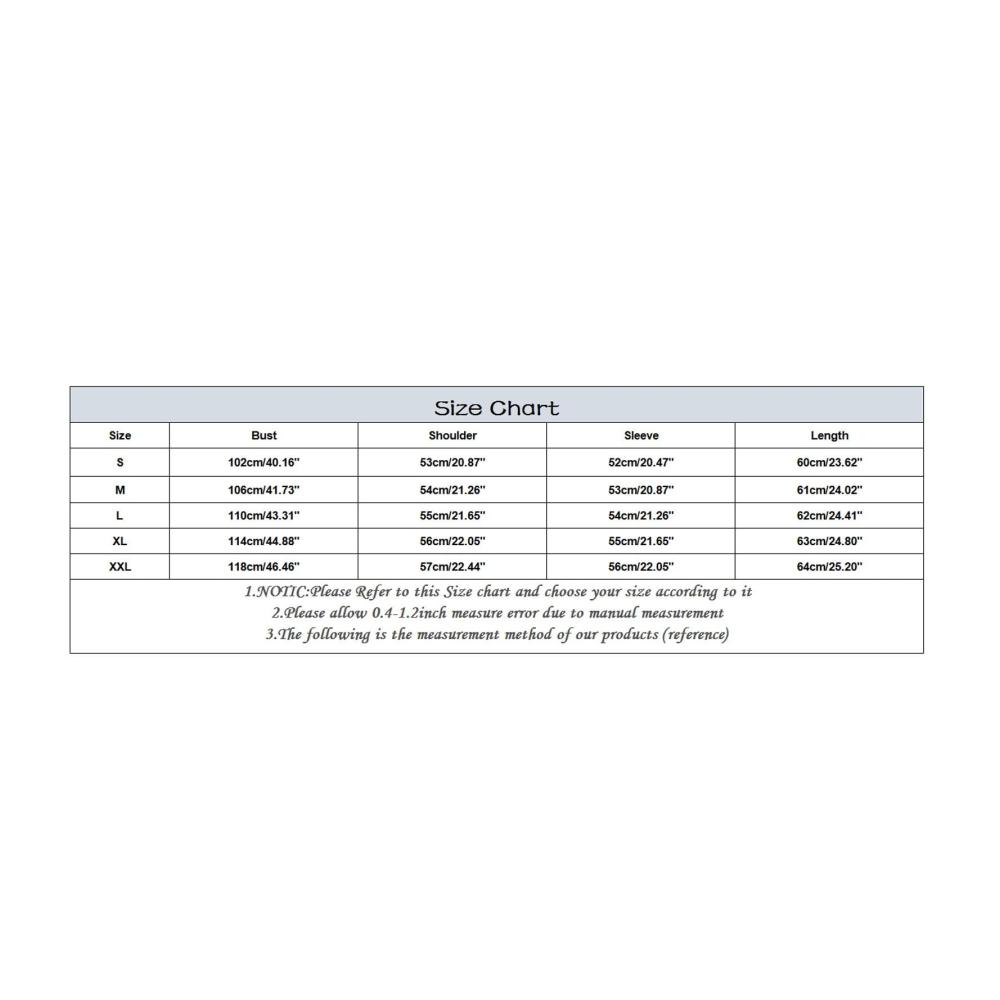 Size Chart

| Size | Bust | Shoulder | Sleeve | Length |
|---|---|---|---|---|
| S | 102cm/40.16'' | 53cm/20.87'' | 52cm/20.47'' | 60cm/23.62'' |
| M | 106cm/41.73'' | 54cm/21.26'' | 53cm/20.87'' | 61cm/24.02'' |
| L | 110cm/43.31'' | 55cm/21.65'' | 54cm/21.26'' | 62cm/24.41'' |
| XL | 114cm/44.88'' | 56cm/22.05'' | 55cm/21.65'' | 63cm/24.80'' |
| XXL | 118cm/46.46'' | 57cm/22.44'' | 56cm/22.05'' | 64cm/25.20'' |

1.NOTIC:Please Refer to this Size chart and choose your size according to it
2.Please allow 0.4-1.2inch measure error due to manual measurement
3.The following is the measurement method of our products (reference)